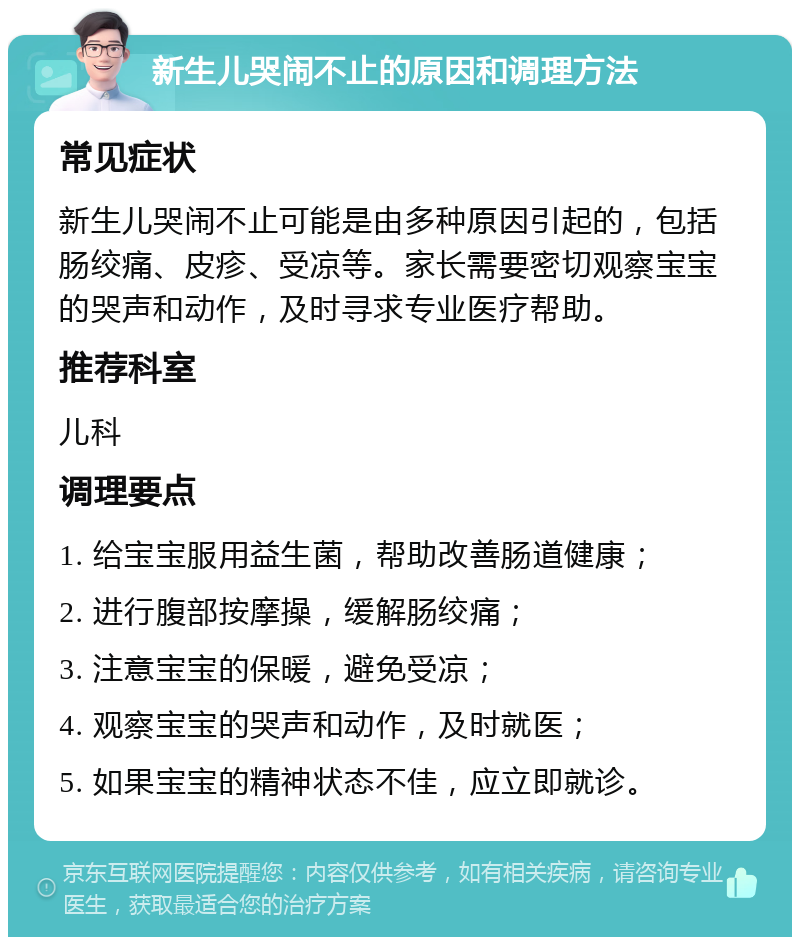 新生儿哭闹不止的原因和调理方法

常见症状

新生儿哭闹不止可能是由多种原因引起的，包括肠绞痛、皮疹、受凉等。家长需要密切观察宝宝的哭声和动作，及时寻求专业医疗帮助。

推荐科室

儿科

调理要点

1. 给宝宝服用益生菌，帮助改善肠道健康；

2. 进行腹部按摩操，缓解肠绞痛；

3. 注意宝宝的保暖，避免受凉；

4. 观察宝宝的哭声和动作，及时就医；

5. 如果宝宝的精神状态不佳，应立即就诊。

京东互联网医院提醒您：内容仅供参考，如有相关疾病，请咨询专业医生，获取最适合您的治疗方案